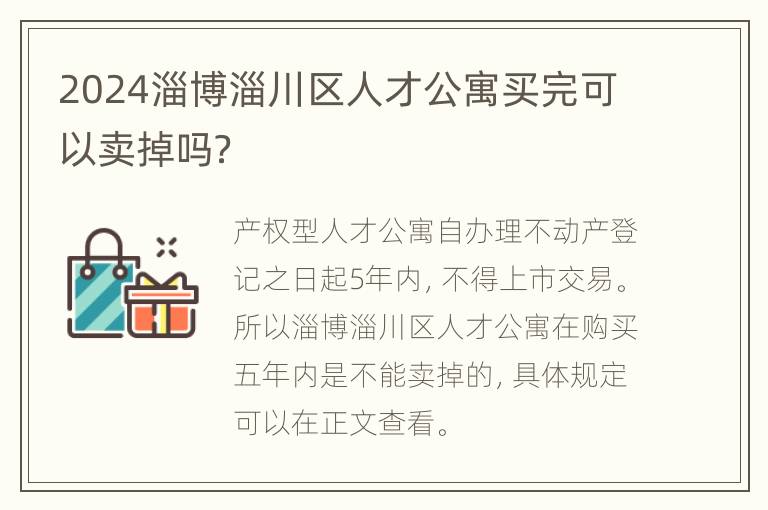 2024淄博淄川区人才公寓买完可以卖掉吗?

产权型人才公寓自办理不动产登记之日起5年内, 不得上市交易。所以淄博淄川区人才公寓在购买五年内是不能卖掉的, 具体规定可以在正文查看。